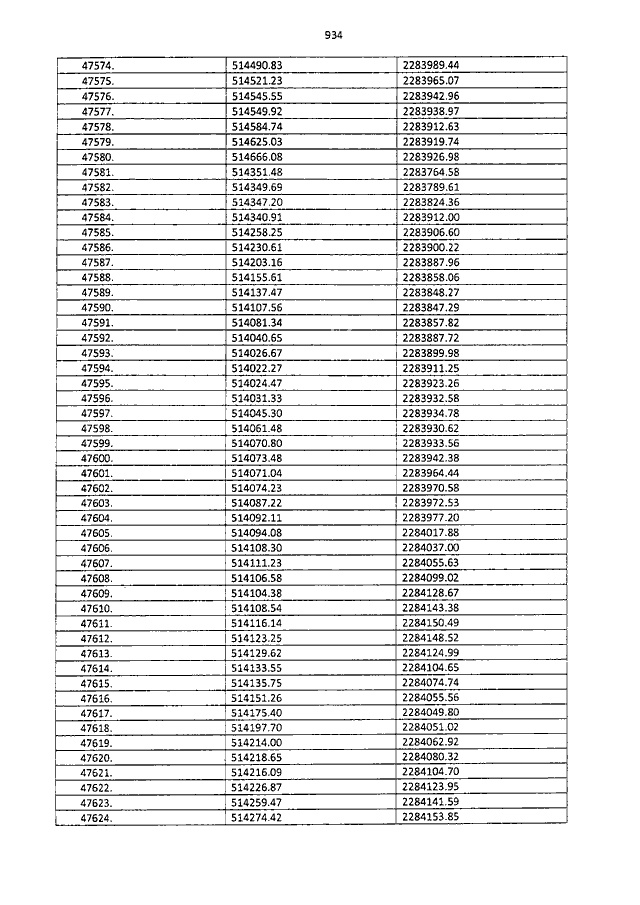 934

| | | |
|---|---|---|
| 47574. | 514490.83 | 2283989.44 |
| 47575. | 514521.23 | 2283965.07 |
| 47576. | 514545.55 | 2283942.96 |
| 47577. | 514549.92 | 2283938.97 |
| 47578. | 514584.74 | 2283912.63 |
| 47579. | 514625.03 | 2283919.74 |
| 47580. | 514666.08 | 2283926.98 |
| 47581. | 514351.48 | 2283764.58 |
| 47582. | 514349.69 | 2283789.61 |
| 47583. | 514347.20 | 2283824.36 |
| 47584. | 514340.91 | 2283912.00 |
| 47585. | 514258.25 | 2283906.60 |
| 47586. | 514230.61 | 2283900.22 |
| 47587. | 514203.16 | 2283887.96 |
| 47588. | 514155.61 | 2283858.06 |
| 47589. | 514137.47 | 2283848.27 |
| 47590. | 514107.56 | 2283847.29 |
| 47591. | 514081.34 | 2283857.82 |
| 47592. | 514040.65 | 2283887.72 |
| 47593. | 514026.67 | 2283899.98 |
| 47594. | 514022.27 | 2283911.25 |
| 47595. | 514024.47 | 2283923.26 |
| 47596. | 514031.33 | 2283932.58 |
| 47597. | 514045.30 | 2283934.78 |
| 47598. | 514061.48 | 2283930.62 |
| 47599. | 514070.80 | 2283933.56 |
| 47600. | 514073.48 | 2283942.38 |
| 47601. | 514071.04 | 2283964.44 |
| 47602. | 514074.23 | 2283970.58 |
| 47603. | 514087.22 | 2283972.53 |
| 47604. | 514092.11 | 2283977.20 |
| 47605. | 514094.08 | 2284017.88 |
| 47606. | 514108.30 | 2284037.00 |
| 47607. | 514111.23 | 2284055.63 |
| 47608. | 514106.58 | 2284099.02 |
| 47609. | 514104.38 | 2284128.67 |
| 47610. | 514108.54 | 2284143.38 |
| 47611. | 514116.14 | 2284150.49 |
| 47612. | 514123.25 | 2284148.52 |
| 47613. | 514129.62 | 2284124.99 |
| 47614. | 514133.55 | 2284104.65 |
| 47615. | 514135.75 | 2284074.74 |
| 47616. | 514151.26 | 2284055.56 |
| 47617. | 514175.40 | 2284049.80 |
| 47618. | 514197.70 | 2284051.02 |
| 47619. | 514214.00 | 2284062.92 |
| 47620. | 514218.65 | 2284080.32 |
| 47621. | 514216.09 | 2284104.70 |
| 47622. | 514226.87 | 2284123.95 |
| 47623. | 514259.47 | 2284141.59 |
| 47624. | 514274.42 | 2284153.85 |